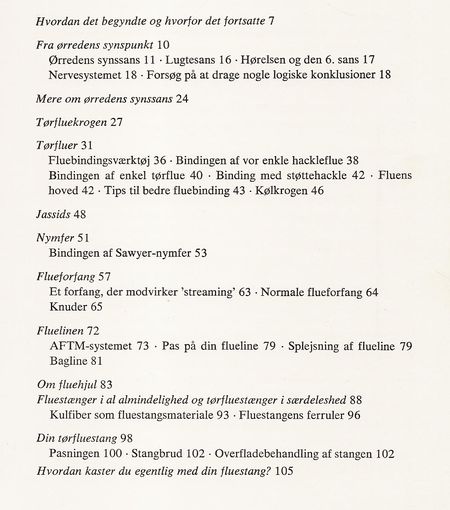 Hvordan det begyndte og hvorfor det fortsatte 7

Fra ørredens synspunkt 10
Ørredens synssans 11 · Lugtesans 16 · Hørelsen og den 6. sans 17 Nervesystemet 18 · Forsøg på at drage nogle logiske konklusioner 18

Mere om ørredens synssans 24

Tørfluekrogen 27

Tørfluer 31
Fluebindingsværktøj 36 · Bindingen af vor enkle hackleflue 38 Bindingen af enkel tørflue 40 · Binding med støttehackle 42 · Fluens hoved 42 · Tips til bedre fluebinding 43 · Kølkrogen 46

Jassids 48

Nymfer 51
Bindingen af Sawyer-nymfer 53

Flueforfang 57
Et forfang, der modvirker 'streaming' 63 · Normale flueforfang 64 Knuder 65

Fluelinen 72
AFTM-systemet 73 · Pas på din flueline 79 · Splejsning af flueline 79 Bagline 81

Om fluehjul 83
Fluestænger i al almindelighed og tørfluestænger i særdeleshed 88
Kulfiber som fluestangsmateriale 93 · Fluestangens ferruler 96

Din tørfluestang 98
Pasningen 100 · Stangbrud 102 · Overfladebehandling af stangen 102
Hvordan kaster du egentlig med din fluestang? 105